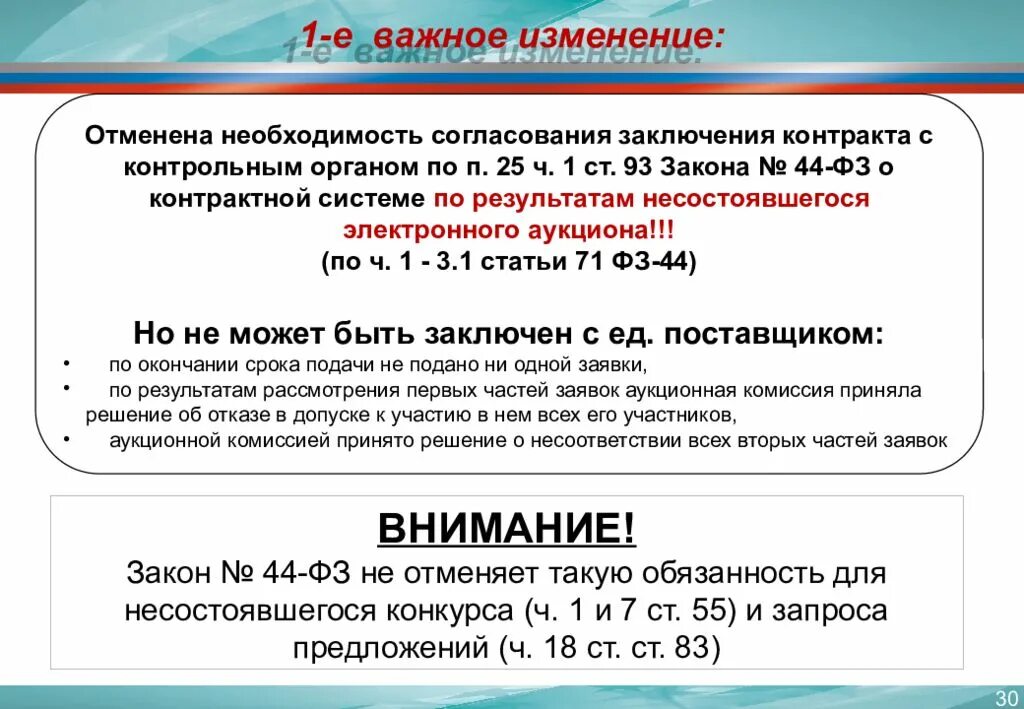 1-е важное изменение:

Отменена необходимость согласования заключения контракта с контрольным органом по п. 25 ч. 1 ст. 93 Закона № 44-ФЗ о контрактной системе по результатам несостоявшегося электронного аукциона!!!
(по ч. 1 - 3.1 статьи 71 ФЗ-44)

Но не может быть заключен с ед. поставщиком:

• по окончании срока подачи не подано ни одной заявки,
• по результатам рассмотрения первых частей заявок аукционная комиссия приняла решение об отказе в допуске к участию в нем всех его участников,
• аукционной комиссией принято решение о несоответствии всех вторых частей заявок

ВНИМАНИЕ!
Закон № 44-ФЗ не отменяет такую обязанность для несостоявшегося конкурса (ч. 1 и 7 ст. 55) и запроса предложений (ч. 18 ст. ст. 83)

30